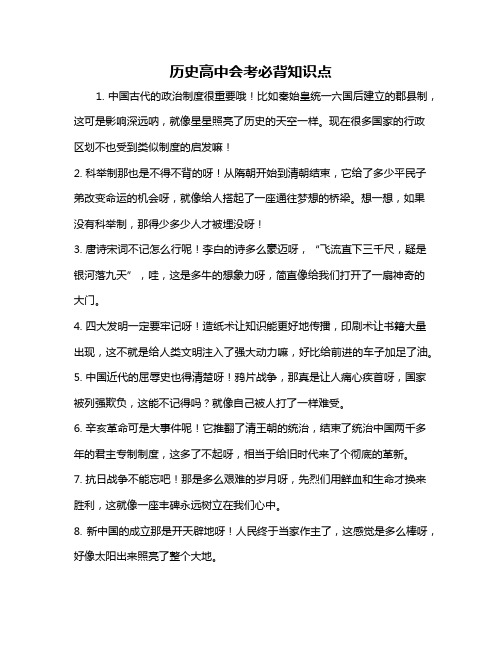 历史高中会考必背知识点

1. 中国古代的政治制度很重要哦！比如秦始皇统一六国后建立的郡县制，这可是影响深远呐，就像星星照亮了历史的天空一样。现在很多国家的行政区划不也受到类似制度的启发嘛！

2. 科举制那也是不得不背的呀！从隋朝开始到清朝结束，它给了多少平民子弟改变命运的机会呀，就像给人搭起了一座通往梦想的桥梁。想一想，如果没有科举制，那得少多少人才被埋没呀！

3. 唐诗宋词不记怎么行呢！李白的诗多么豪迈呀，“飞流直下三千尺，疑是银河落九天”，哇，这是多牛的想象力呀，简直像给我们打开了一扇神奇的大门。

4. 四大发明一定要牢记呀！造纸术让知识能更好地传播，印刷术让书籍大量出现，这不就是给人类文明注入了强大动力嘛，好比给前进的车子加足了油。

5. 中国近代的屈辱史也得清楚呀！鸦片战争，那真是让人痛心疾首呀，国家被列强欺负，这能不记得吗？就像自己被人打了一样难受。

6. 辛亥革命可是大事件呢！它推翻了清王朝的统治，结束了统治中国两千多年的君主专制制度，这多了不起呀，相当于给旧时代来了个彻底的革新。

7. 抗日战争不能忘吧！那是多么艰难的岁月呀，先烈们用鲜血和生命才换来胜利，这就像一座丰碑永远树立在我们心中。

8. 新中国的成立那是开天辟地呀！人民终于当家作主了，这感觉是多么棒呀，好像太阳出来照亮了整个大地。